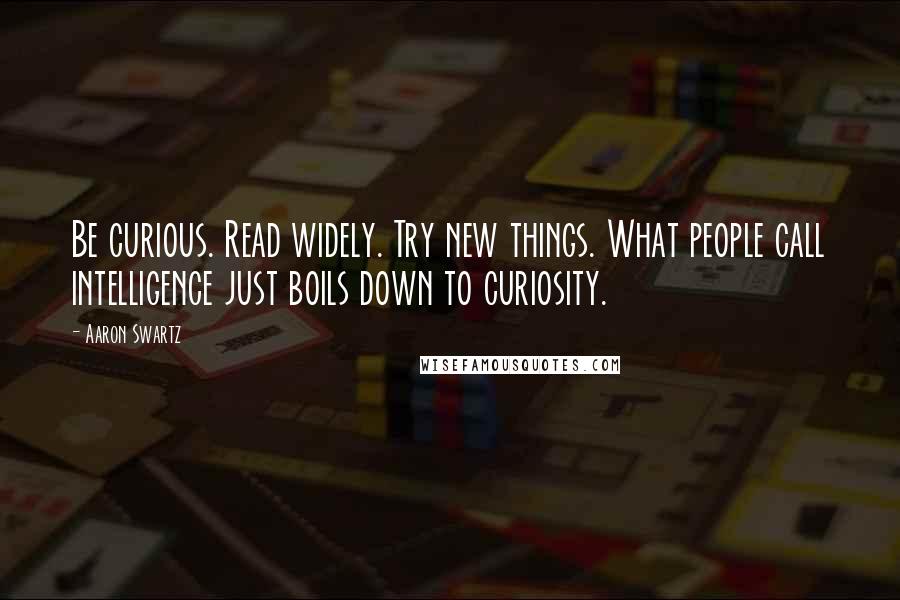 Be curious. Read widely. Try new things. What people call intelligence just boils down to curiosity.

- Aaron Swartz

WISEFAMOUSQUOTES.COM